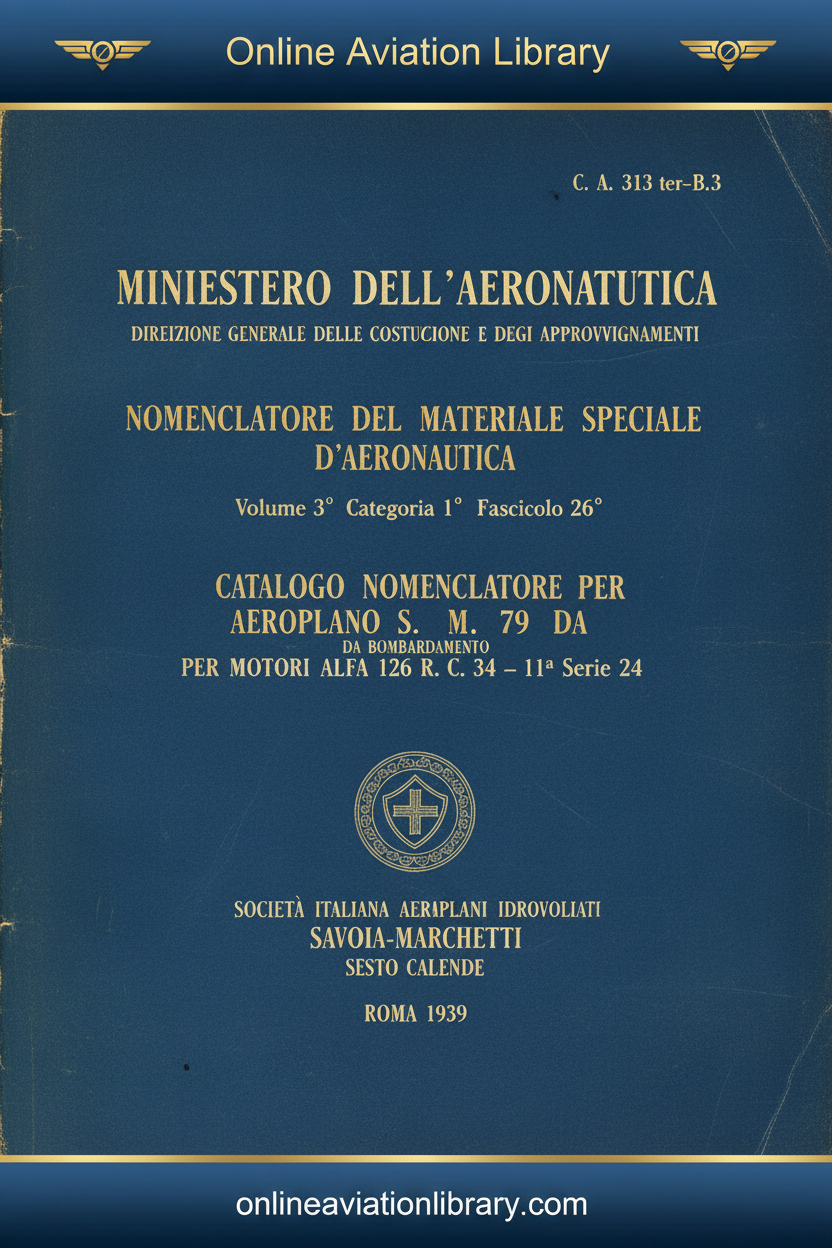 Online Aviation Library

C. A. 313 ter-B.3

MINIESTERO DELL'AERONATUTICA

DIREIZIONE GENERALE DELLE COSTUCIONE E DEGI APPROVVIGNAMENTI

NOMENCLATORE DEL MATERIALE SPECIALE D'AERONAUTICA

Volume 3° Categoria 1° Fascicolo 26°

CATALOGO NOMENCLATORE PER AEROPLANO S. M. 79 DA
DA BOMBARDAMENTO
PER MOTORI ALFA 126 R. C. 34 – 11ª Serie 24

SOCIETÀ ITALIANA AERIPLANI IDROVOLIATI
SAVOIA-MARCHETTI
SESTO CALENDE

ROMA 1939

onlineaviationlibrary.com